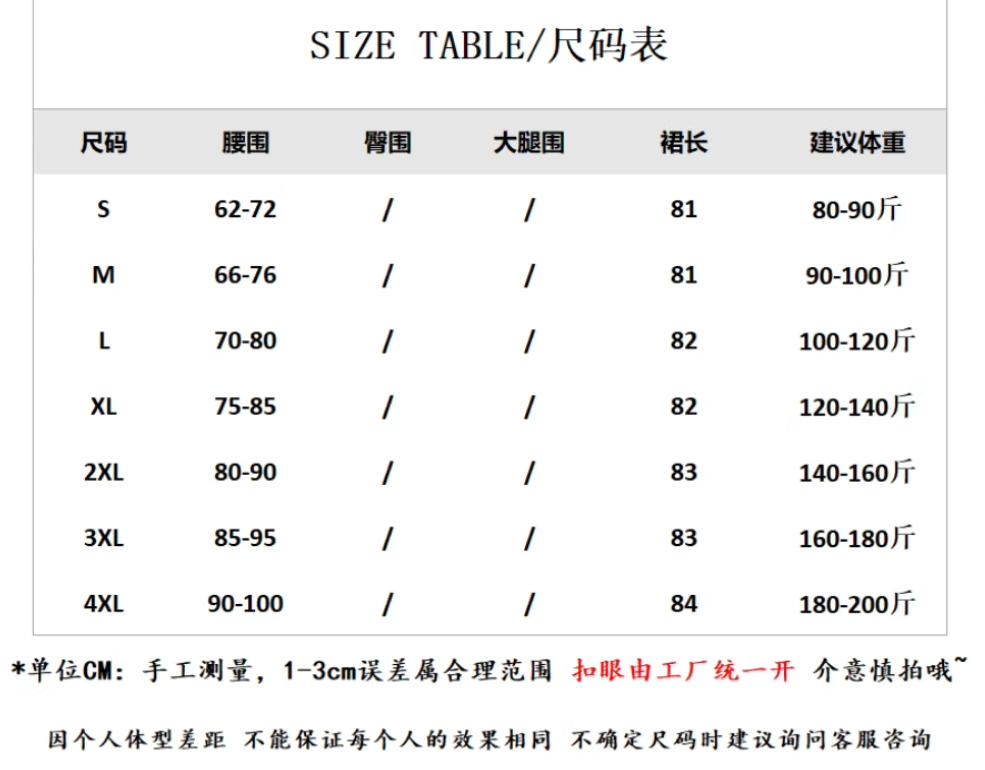 SIZE TABLE/尺码表

| 尺码 | 腰围 | 臀围 | 大腿围 | 裙长 | 建议体重 |
|---|---|---|---|---|---|
| S | 62-72 | / | / | 81 | 80-90斤 |
| M | 66-76 | / | / | 81 | 90-100斤 |
| L | 70-80 | / | / | 82 | 100-120斤 |
| XL | 75-85 | / | / | 82 | 120-140斤 |
| 2XL | 80-90 | / | / | 83 | 140-160斤 |
| 3XL | 85-95 | / | / | 83 | 160-180斤 |
| 4XL | 90-100 | / | / | 84 | 180-200斤 |

*单位CM：手工测量，1-3cm误差属合理范围 扣眼由工厂统一开 介意慎拍哦~

因个人体型差距 不能保证每个人的效果相同 不确定尺码时建议询问客服咨询